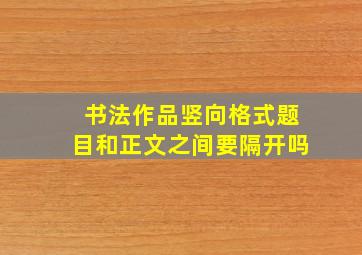 书法作品竖向格式题目和正文之间要隔开吗